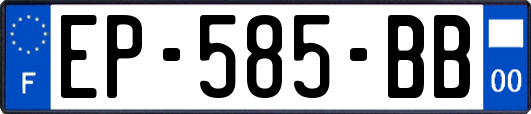 F
EP-585-BB
00